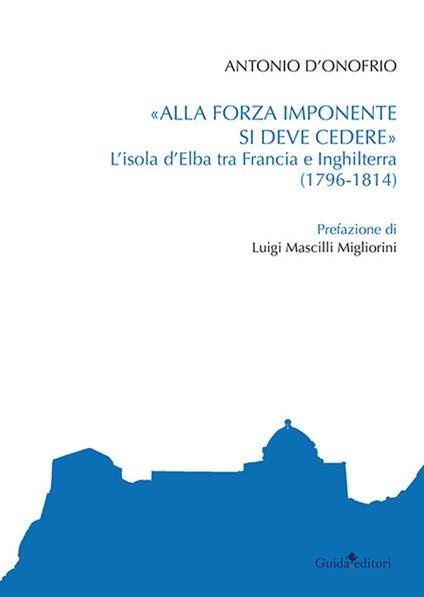 ANTONIO D'ONOFRIO

«ALLA FORZA IMPONENTE SI DEVE CEDERE»
L'isola d'Elba tra Francia e Inghilterra (1796-1814)

Prefazione di
Luigi Mascilli Migliorini

Guida editori